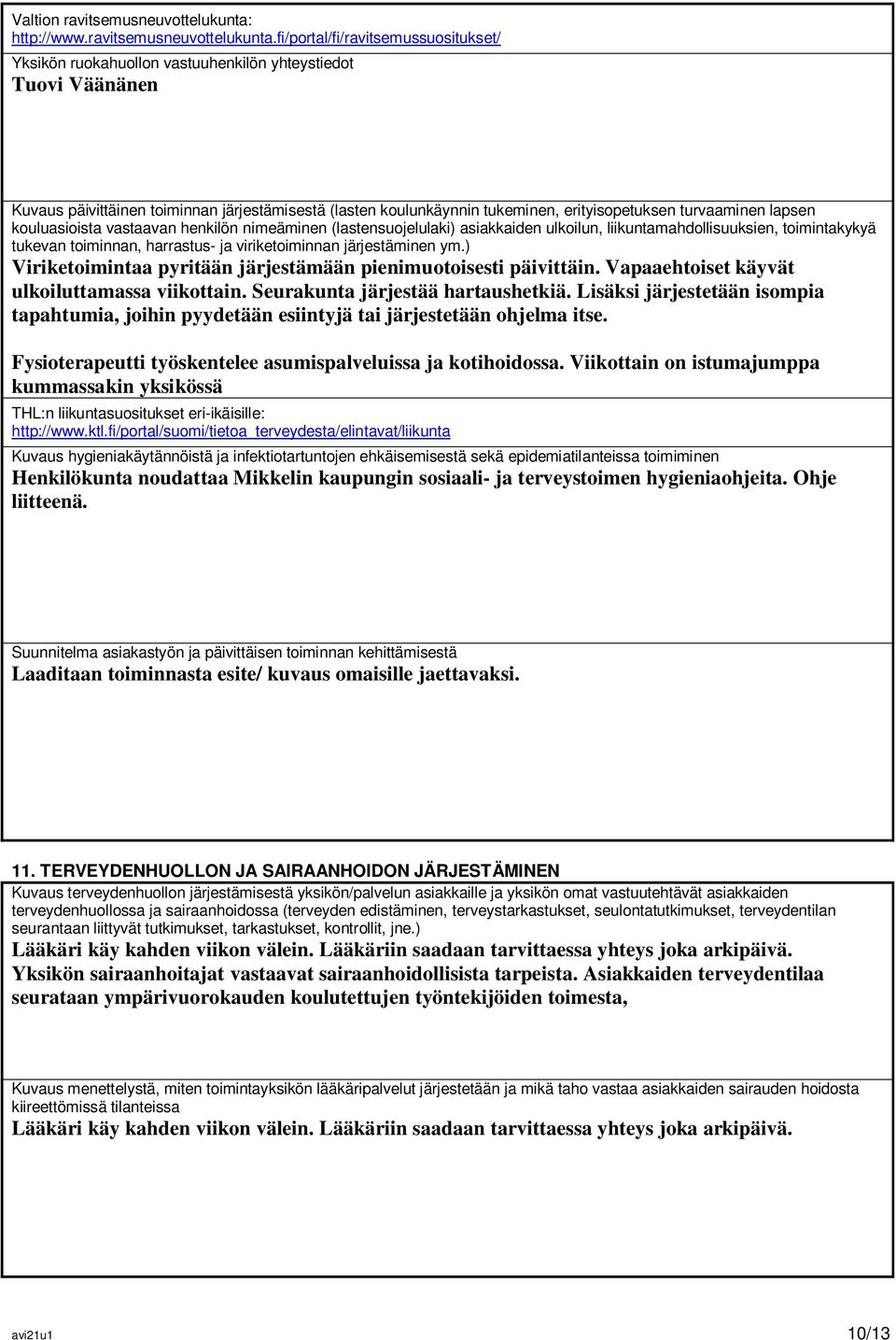 Valtion ravitsemusneuvottelukunta:
http://www.ravitsemusneuvottelukunta.fi/portal/fi/ravitsemussuositukset/

Yksikön ruokahuollon vastuuhenkilön yhteystiedot
Tuovi Väänänen

Kuvaus päivittäinen toiminnan järjestämisestä (lasten koulunkäynnin tukeminen, erityisopetuksen turvaaminen lapsen kouluasioista vastaavan henkilön nimeäminen (lastensuojelulaki) asiakkaiden ulkoilun, liikuntamahdollisuuksien, toimintakykyä tukevan toiminnan, harrastus- ja viriketoiminnan järjestäminen ym.)
Viriketoimintaa pyritään järjestämään pienimuotoisesti päivittäin. Vapaaehtoiset käyvät ulkoiluttamassa viikottain. Seurakunta järjestää hartaushetkiä. Lisäksi järjestetään isompia tapahtumia, joihin pyydetään esiintyjä tai järjestetään ohjelma itse.

Fysioterapeutti työskentelee asumispalveluissa ja kotihoidossa. Viikottain on istumajumppa kummassakin yksikössä

THL:n liikuntasuositukset eri-ikäisille:
http://www.ktl.fi/portal/suomi/tietoa_terveydesta/elintavat/liikunta

Kuvaus hygieniakäytännöistä ja infektiotartuntojen ehkäisemisestä sekä epidemiatilanteissa toimiminen
Henkilökunta noudattaa Mikkelin kaupungin sosiaali- ja terveystoimen hygieniaohjeita. Ohje liitteenä.

Suunnitelma asiakastyön ja päivittäisen toiminnan kehittämisestä
Laaditaan toiminnasta esite/ kuvaus omaisille jaettavaksi.

11. TERVEYDENHUOLLON JA SAIRAANHOIDON JÄRJESTÄMINEN
Kuvaus terveydenhuollon järjestämisestä yksikön/palvelun asiakkaille ja yksikön omat vastuutehtävät asiakkaiden terveydenhuollossa ja sairaanhoidossa (terveyden edistäminen, terveystarkastukset, seulontatutkimukset, terveydentilan seurantaan liittyvät tutkimukset, tarkastukset, kontrollit, jne.)
Lääkäri käy kahden viikon välein. Lääkäriin saadaan tarvittaessa yhteys joka arkipäivä. Yksikön sairaanhoitajat vastaavat sairaanhoidollisista tarpeista. Asiakkaiden terveydentilaa seurataan ympärivuorokauden koulutettujen työntekijöiden toimesta,

Kuvaus menettelystä, miten toimintayksikön lääkäripalvelut järjestetään ja mikä taho vastaa asiakkaiden sairauden hoidosta kiireettömissä tilanteissa
Lääkäri käy kahden viikon välein. Lääkäriin saadaan tarvittaessa yhteys joka arkipäivä.

avi21u1
10/13